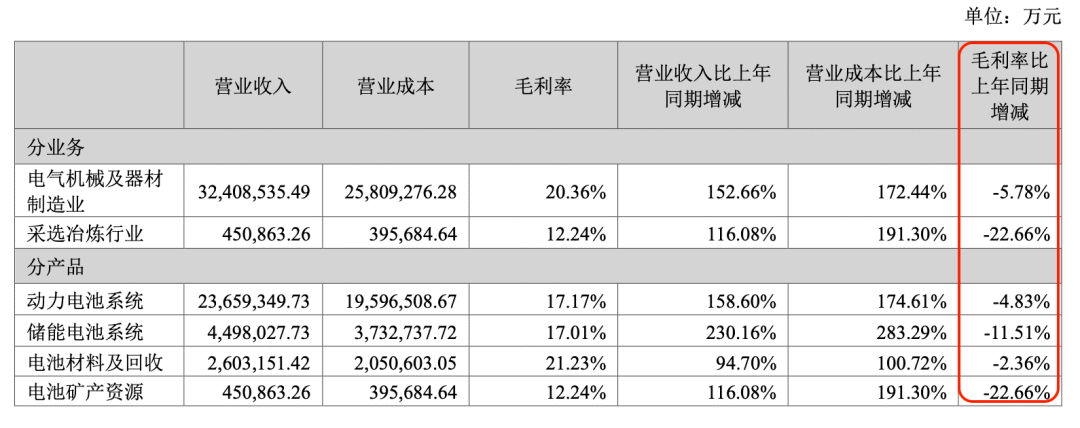 单位：万元

|  | 营业收入 | 营业成本 | 毛利率 | 营业收入比上年同期增减 | 营业成本比上年同期增减 | 毛利率比上年同期增减 |
|---|---|---|---|---|---|---|
| 分业务 |  |  |  |  |  |  |
| 电气机械及器材制造业 | 32,408,535.49 | 25,809,276.28 | 20.36% | 152.66% | 172.44% | -5.78% |
| 采选冶炼行业 | 450,863.26 | 395,684.64 | 12.24% | 116.08% | 191.30% | -22.66% |
| 分产品 |  |  |  |  |  |  |
| 动力电池系统 | 23,659,349.73 | 19,596,508.67 | 17.17% | 158.60% | 174.61% | -4.83% |
| 储能电池系统 | 4,498,027.73 | 3,732,737.72 | 17.01% | 230.16% | 283.29% | -11.51% |
| 电池材料及回收 | 2,603,151.42 | 2,050,603.05 | 21.23% | 94.70% | 100.72% | -2.36% |
| 电池矿产资源 | 450,863.26 | 395,684.64 | 12.24% | 116.08% | 191.30% | -22.66% |